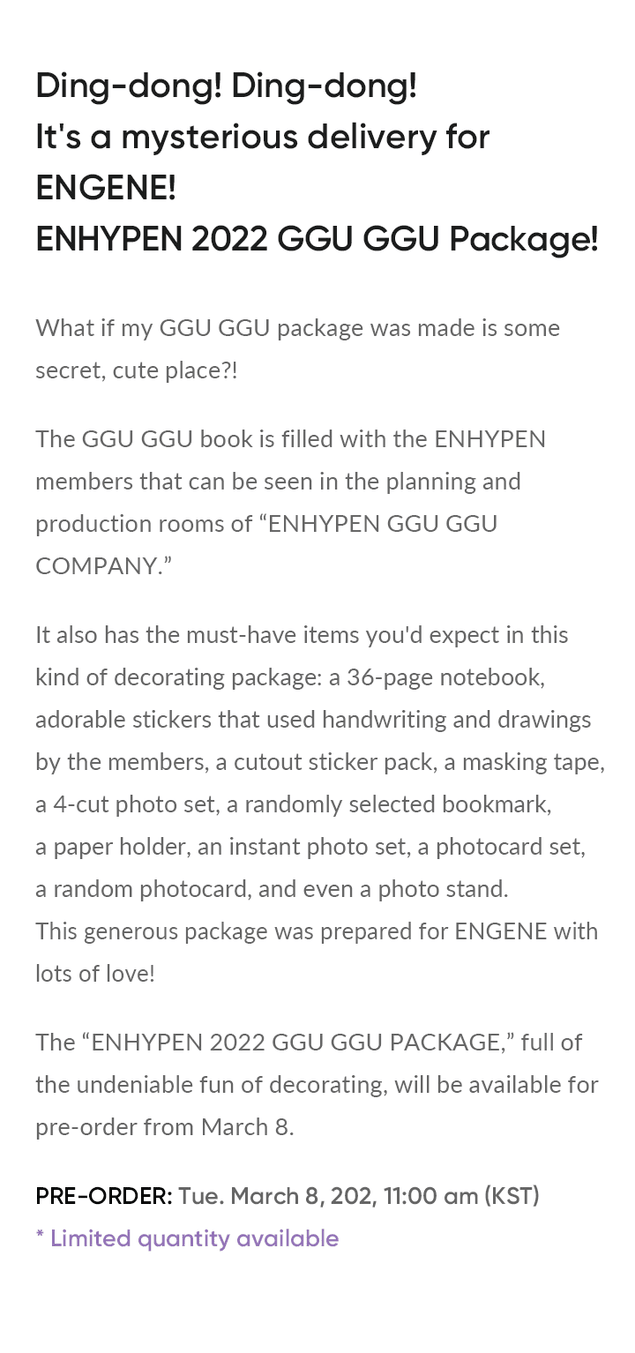 Ding-dong! Ding-dong!
It's a mysterious delivery for ENGENE!
ENHYPEN 2022 GGU GGU Package!

What if my GGU GGU package was made is some secret, cute place?!

The GGU GGU book is filled with the ENHYPEN members that can be seen in the planning and production rooms of “ENHYPEN GGU GGU COMPANY.”

It also has the must-have items you'd expect in this kind of decorating package: a 36-page notebook, adorable stickers that used handwriting and drawings by the members, a cutout sticker pack, a masking tape, a 4-cut photo set, a randomly selected bookmark, a paper holder, an instant photo set, a photocard set, a random photocard, and even a photo stand.
This generous package was prepared for ENGENE with lots of love!

The “ENHYPEN 2022 GGU GGU PACKAGE,” full of the undeniable fun of decorating, will be available for pre-order from March 8.

PRE-ORDER: Tue. March 8, 202, 11:00 am (KST)
* Limited quantity available